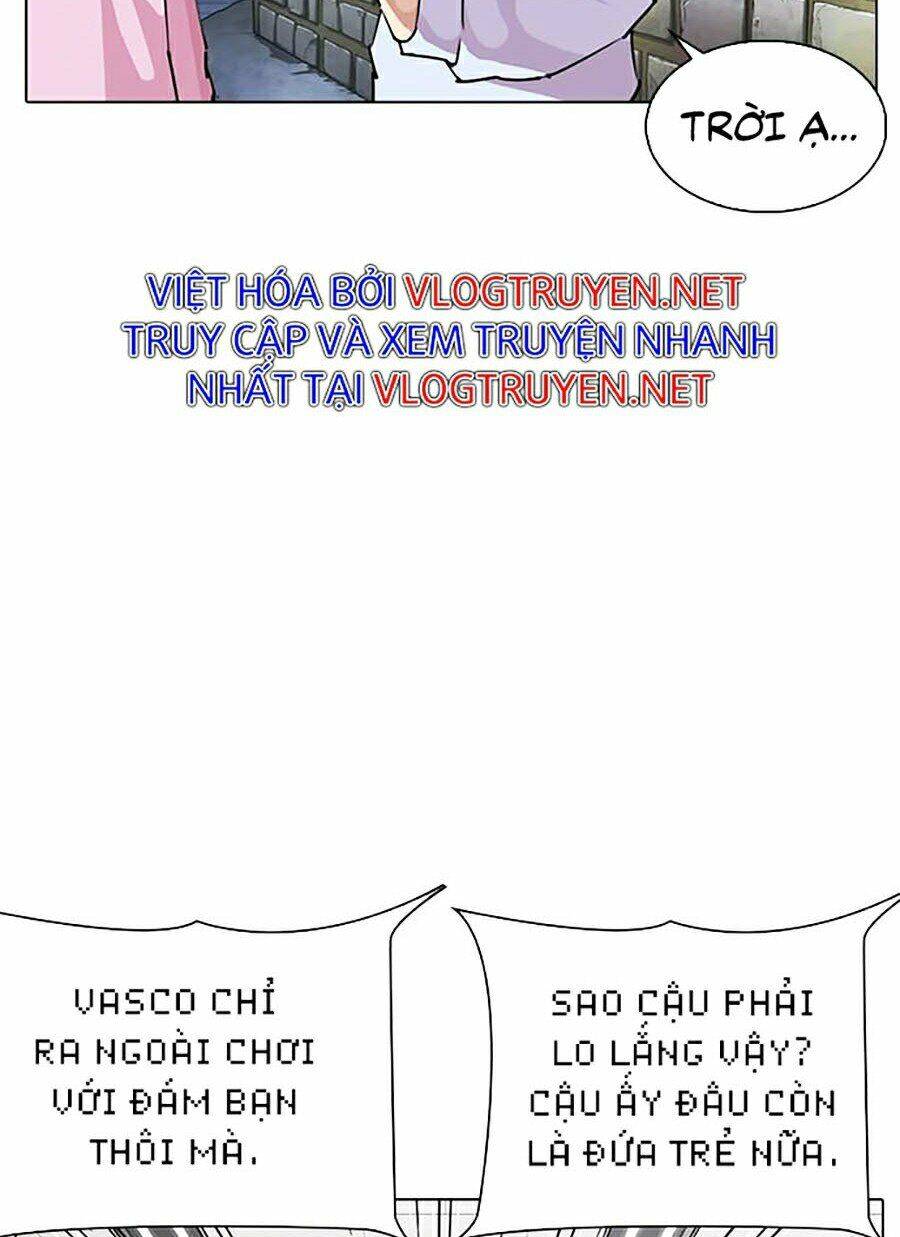 TRỜI Ạ...

VIỆT HÓA BỞI VLOGTRUYEN.NET
TRUY CẬP VÀ XEM TRUYỆN NHANH NHẤT TẠI VLOGTRUYEN.NET

VASCO CHỈ RA NGOÀI CHƠI VỚI ĐÁM BẠN THÔI MÀ.

SAO CẬU PHẢI LO LẮNG VẬY? CẬU ẤY ĐÂU CÒN LÀ ĐỨA TRẺ NỮA.